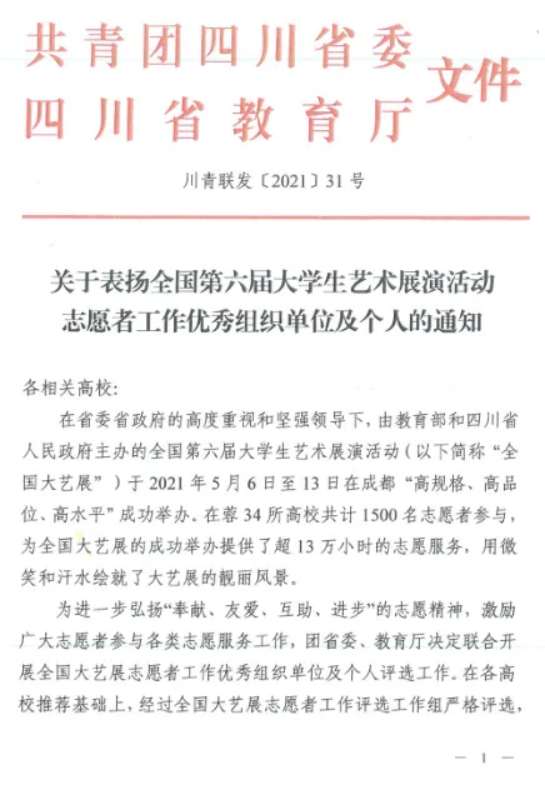 共青团四川省委
四川省教育厅 文件

川青联发〔2021〕31号

关于表扬全国第六届大学生艺术展演活动志愿者工作优秀组织单位及个人的通知

各相关高校：

在省委省政府的高度重视和坚强领导下，由教育部和四川省人民政府主办的全国第六届大学生艺术展演活动（以下简称“全国大艺展”）于2021年5月6日至13日在成都“高规格、高品位、高水平”成功举办。在蓉34所高校共计1500名志愿者参与，为全国大艺展的成功举办提供了超13万小时的志愿服务，用微笑和汗水绘就了大艺展的靓丽风景。

为进一步弘扬“奉献、友爱、互助、进步”的志愿精神，激励广大志愿者参与各类志愿服务工作，团省委、教育厅决定联合开展全国大艺展志愿者工作优秀组织单位及个人评选工作。在各高校推荐基础上，经过全国大艺展志愿者工作评选工作组严格评选，

— 1 —